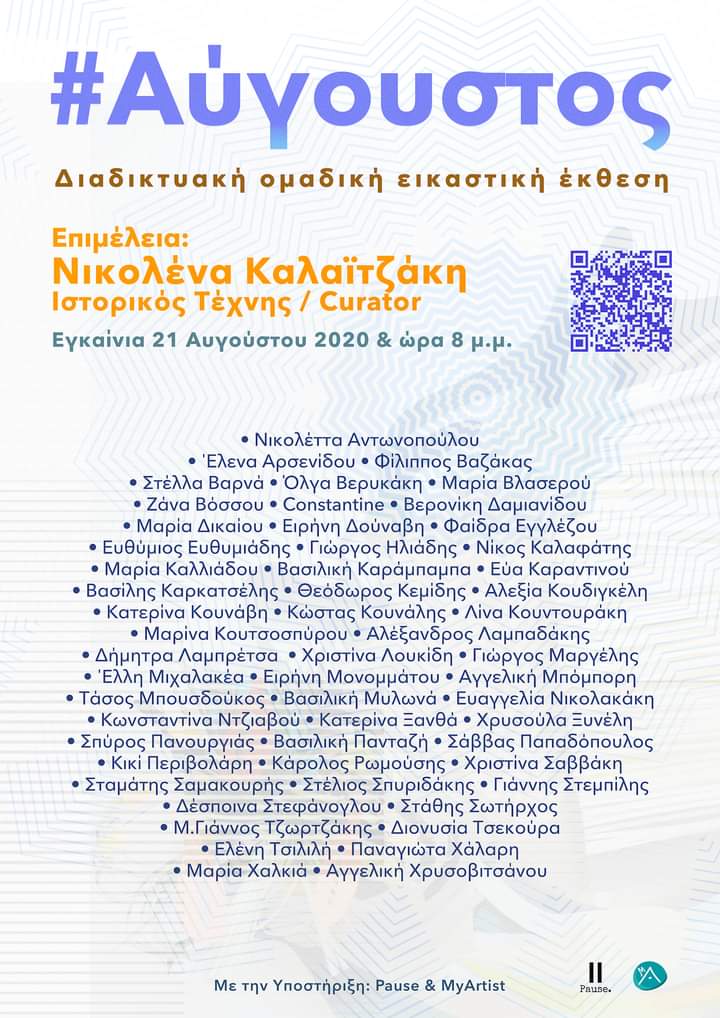 #Αύγουστος

Διαδικτυακή ομαδική εικαστική έκθεση

Επιμέλεια:
Νικολένα Καλαϊτζάκη
Ιστορικός Τέχνης / Curator

Εγκαίνια 21 Αυγούστου 2020 & ώρα 8 μ.μ.

• Νικολέττα Αντωνοπούλου
• Έλενα Αρσενίδου • Φίλιππος Βαζάκας
• Στέλλα Βαρνά • Όλγα Βερυκάκη • Μαρία Βλασερού
• Ζάνα Βόσσου • Constantine • Βερονίκη Δαμιανίδου
• Μαρία Δικαίου • Ειρήνη Δούναβη • Φαίδρα Εγγλέζου
• Ευθύμιος Ευθυμιάδης • Γιώργος Ηλιάδης • Νίκος Καλαφάτης
• Μαρία Καλλιάδου • Βασιλική Καράμπαμπα • Εύα Καραντινού
• Βασίλης Καρκατσέλης • Θεόδωρος Κεμίδης • Αλεξία Κουδιγκέλη
• Κατερίνα Κουνάβη • Κώστας Κουνάλης • Λίνα Κουντουράκη
• Μαρίνα Κουτσοσπύρου • Αλέξανδρος Λαμπαδάκης
• Δήμητρα Λαμπρέτσα • Χριστίνα Λουκίδη • Γιώργος Μαργέλης
• Έλλη Μιχαλακέα • Ειρήνη Μονομμάτου • Αγγελική Μπόμπορη
• Τάσος Μπουσδούκος • Βασιλική Μυλωνά • Ευαγγελία Νικολακάκη
• Κωνσταντίνα Ντζιαβού • Κατερίνα Ξανθά • Χρυσούλα Ξυνέλη
• Σπύρος Πανουργιάς • Βασιλική Πανταζή • Σάββας Παπαδόπουλος
• Κική Περιβολάρη • Κάρολος Ρωμούσης • Χριστίνα Σαββάκη
• Σταμάτης Σαμακουρής • Στέλιος Σπυριδάκης • Γιάννης Στεμπίλης
• Δέσποινα Στεφάνογλου • Στάθης Σωτήρχος
• Μ.Γιάννος Τζωρτζάκης • Διονυσία Τσεκούρα
• Ελένη Τσιλιλή • Παναγιώτα Χάλαρη
• Μαρία Χαλκιά • Αγγελική Χρυσοβιτσάνου

Με την Υποστήριξη: Pause & MyArtist

Pause.